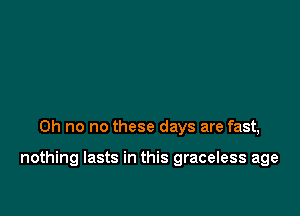 Oh no no these days are fast,
nothing lasts in this graceless age